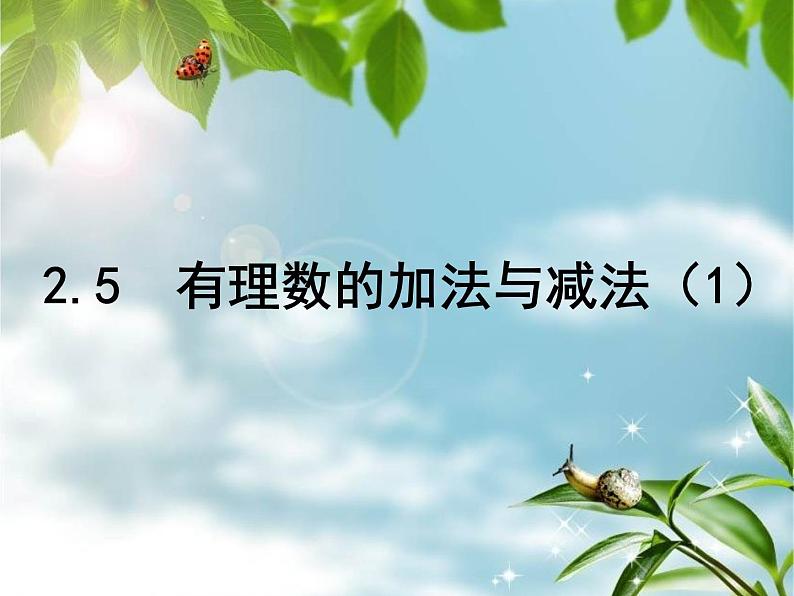 2.5 有理数的加法与减法（1）